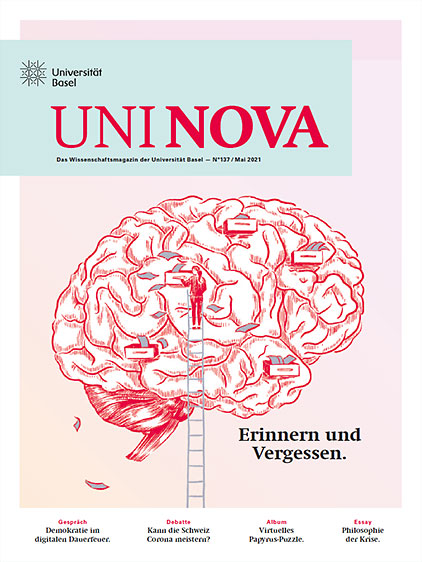 Universität
Basel

UNI NOVA

Das Wissenschaftsmagazin der Universität Basel — N°137 / Mai 2021

Erinnern und Vergessen.

Gespräch
Demokratie im digitalen Dauerfeuer.

Debatte
Kann die Schweiz Corona meistern?

Album
Virtuelles Papyrus-Puzzle.

Essay
Philosophie der Krise.